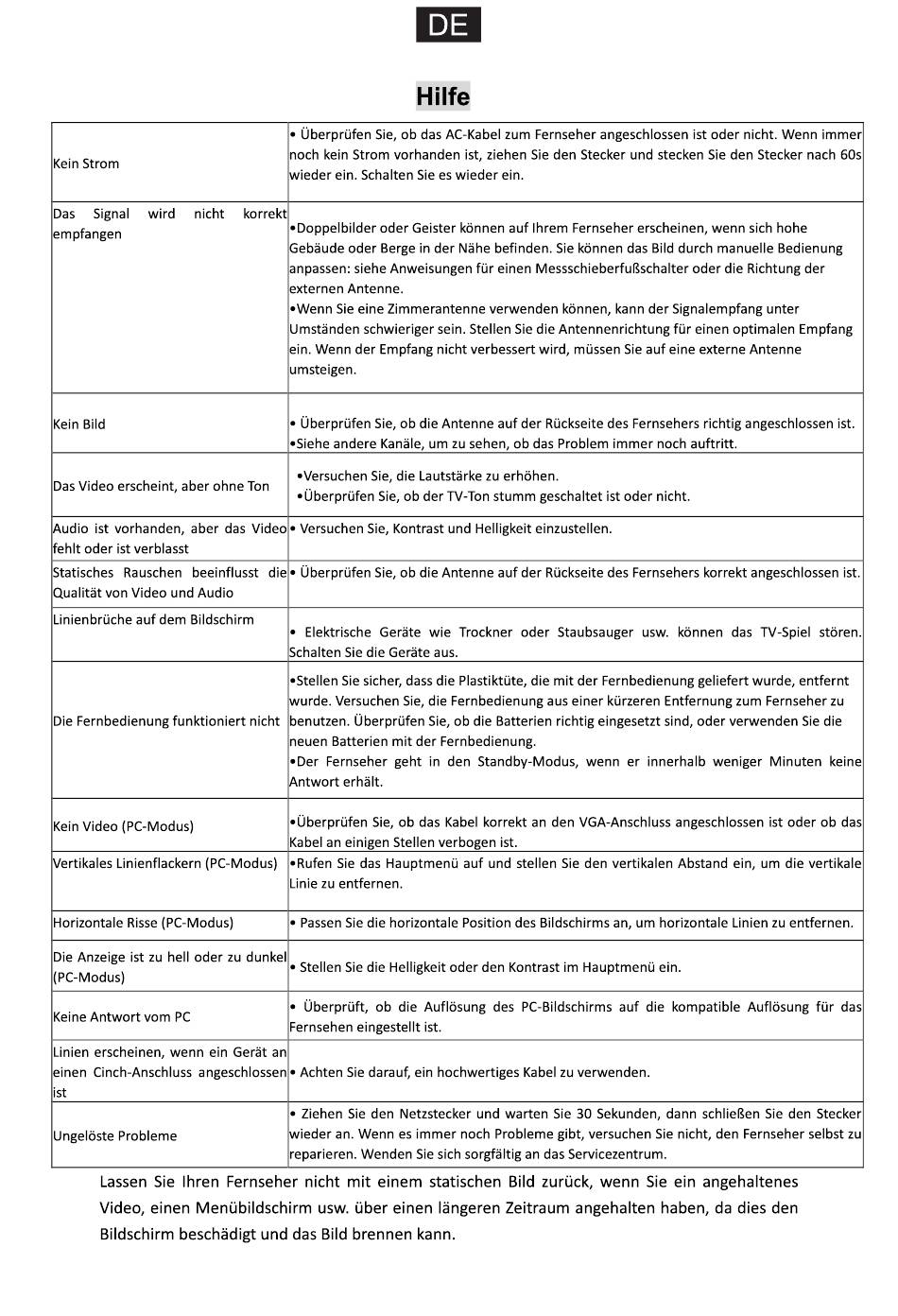 DE

Hilfe

| | |
|---|---|
| Kein Strom | • Überprüfen Sie, ob das AC-Kabel zum Fernseher angeschlossen ist oder nicht. Wenn immer noch kein Strom vorhanden ist, ziehen Sie den Stecker und stecken Sie den Stecker nach 60s wieder ein. Schalten Sie es wieder ein. |
| Das Signal wird nicht korrekt empfangen | •Doppelbilder oder Geister können auf Ihrem Fernseher erscheinen, wenn sich hohe Gebäude oder Berge in der Nähe befinden. Sie können das Bild durch manuelle Bedienung anpassen: siehe Anweisungen für einen Messschieberfußschalter oder die Richtung der externen Antenne. •Wenn Sie eine Zimmerantenne verwenden können, kann der Signalempfang unter Umständen schwieriger sein. Stellen Sie die Antennenrichtung für einen optimalen Empfang ein. Wenn der Empfang nicht verbessert wird, müssen Sie auf eine externe Antenne umsteigen. |
| Kein Bild | • Überprüfen Sie, ob die Antenne auf der Rückseite des Fernsehers richtig angeschlossen ist. •Siehe andere Kanäle, um zu sehen, ob das Problem immer noch auftritt. |
| Das Video erscheint, aber ohne Ton | •Versuchen Sie, die Lautstärke zu erhöhen. •Überprüfen Sie, ob der TV-Ton stumm geschaltet ist oder nicht. |
| Audio ist vorhanden, aber das Video fehlt oder ist verblasst | • Versuchen Sie, Kontrast und Helligkeit einzustellen. |
| Statisches Rauschen beeinflusst die Qualität von Video und Audio | • Überprüfen Sie, ob die Antenne auf der Rückseite des Fernsehers korrekt angeschlossen ist. |
| Linienbrüche auf dem Bildschirm | • Elektrische Geräte wie Trockner oder Staubsauger usw. können das TV-Spiel stören. Schalten Sie die Geräte aus. |
| Die Fernbedienung funktioniert nicht | •Stellen Sie sicher, dass die Plastiktüte, die mit der Fernbedienung geliefert wurde, entfernt wurde. Versuchen Sie, die Fernbedienung aus einer kürzeren Entfernung zum Fernseher zu benutzen. Überprüfen Sie, ob die Batterien richtig eingesetzt sind, oder verwenden Sie die neuen Batterien mit der Fernbedienung. •Der Fernseher geht in den Standby-Modus, wenn er innerhalb weniger Minuten keine Antwort erhält. |
| Kein Video (PC-Modus) | •Überprüfen Sie, ob das Kabel korrekt an den VGA-Anschluss angeschlossen ist oder ob das Kabel an einigen Stellen verbogen ist. |
| Vertikales Linienflackern (PC-Modus) | •Rufen Sie das Hauptmenü auf und stellen Sie den vertikalen Abstand ein, um die vertikale Linie zu entfernen. |
| Horizontale Risse (PC-Modus) | • Passen Sie die horizontale Position des Bildschirms an, um horizontale Linien zu entfernen. |
| Die Anzeige ist zu hell oder zu dunkel (PC-Modus) | • Stellen Sie die Helligkeit oder den Kontrast im Hauptmenü ein. |
| Keine Antwort vom PC | • Überprüft, ob die Auflösung des PC-Bildschirms auf die kompatible Auflösung für das Fernsehen eingestellt ist. |
| Linien erscheinen, wenn ein Gerät an einen Cinch-Anschluss angeschlossen ist | • Achten Sie darauf, ein hochwertiges Kabel zu verwenden. |
| Ungelöste Probleme | • Ziehen Sie den Netzstecker und warten Sie 30 Sekunden, dann schließen Sie den Stecker wieder an. Wenn es immer noch Probleme gibt, versuchen Sie nicht, den Fernseher selbst zu reparieren. Wenden Sie sich sorgfältig an das Servicezentrum. |

Lassen Sie Ihren Fernseher nicht mit einem statischen Bild zurück, wenn Sie ein angehaltenes Video, einen Menübildschirm usw. über einen längeren Zeitraum angehalten haben, da dies den Bildschirm beschädigt und das Bild brennen kann.